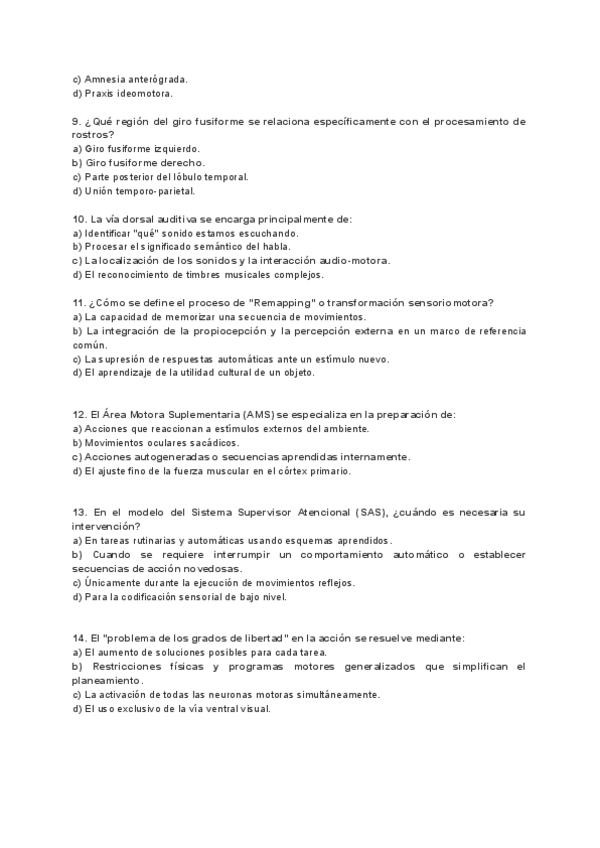 c) Amnesia anterógrada.
d) Praxis ideomotora.

9. ¿Qué región del giro fusiforme se relaciona específicamente con el procesamiento de rostros?
a) Giro fusiforme izquierdo.
b) Giro fusiforme derecho.
c) Parte posterior del lóbulo temporal.
d) Unión temporo-parietal.

10. La vía dorsal auditiva se encarga principalmente de:
a) Identificar "qué" sonido estamos escuchando.
b) Procesar el significado semántico del habla.
c) La localización de los sonidos y la interacción audio-motora.
d) El reconocimiento de timbres musicales complejos.

11. ¿Cómo se define el proceso de "Remapping" o transformación sensoriomotora?
a) La capacidad de memorizar una secuencia de movimientos.
b) La integración de la propiocepción y la percepción externa en un marco de referencia común.
c) La supresión de respuestas automáticas ante un estímulo nuevo.
d) El aprendizaje de la utilidad cultural de un objeto.

12. El Área Motora Suplementaria (AMS) se especializa en la preparación de:
a) Acciones que reaccionan a estímulos externos del ambiente.
b) Movimientos oculares sacádicos.
c) Acciones autogeneradas o secuencias aprendidas internamente.
d) El ajuste fino de la fuerza muscular en el córtex primario.

13. En el modelo del Sistema Supervisor Atencional (SAS), ¿cuándo es necesaria su intervención?
a) En tareas rutinarias y automáticas usando esquemas aprendidos.
b) Cuando se requiere interrumpir un comportamiento automático o establecer secuencias de acción novedosas.
c) Únicamente durante la ejecución de movimientos reflejos.
d) Para la codificación sensorial de bajo nivel.

14. El "problema de los grados de libertad" en la acción se resuelve mediante:
a) El aumento de soluciones posibles para cada tarea.
b) Restricciones físicas y programas motores generalizados que simplifican el planeamiento.
c) La activación de todas las neuronas motoras simultáneamente.
d) El uso exclusivo de la vía ventral visual.